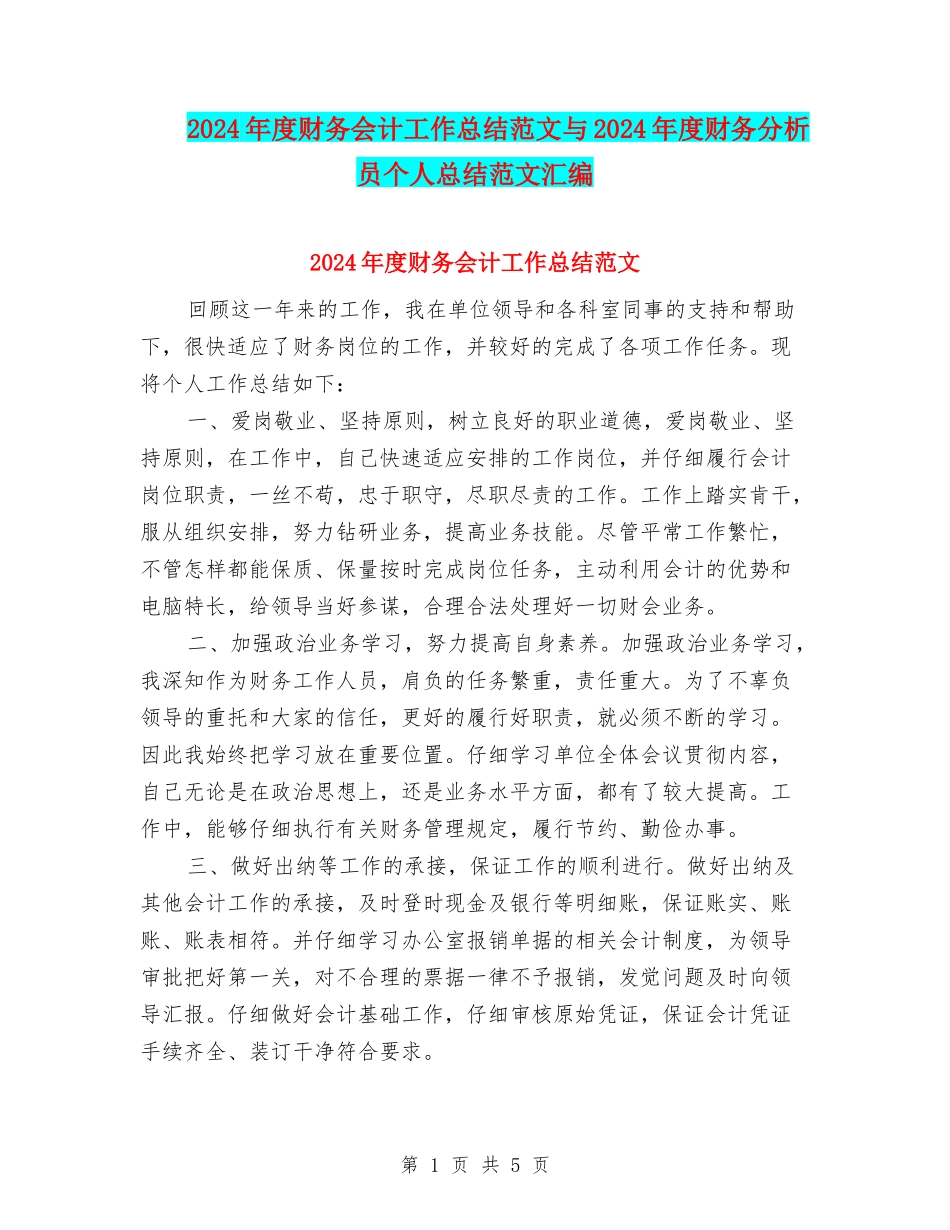 2024年度财务会计工作总结范文与2024年度财务分析员个人总结范文汇编

2024年度财务会计工作总结范文

回顾这一年来的工作，我在单位领导和各科室同事的支持和帮助下，很快适应了财务岗位的工作，并较好的完成了各项工作任务。现将个人工作总结如下：

一、爱岗敬业、坚持原则，树立良好的职业道德，爱岗敬业、坚持原则，在工作中，自己快速适应安排的工作岗位，并仔细履行会计岗位职责，一丝不苟，忠于职守，尽职尽责的工作。工作上踏实肯干，服从组织安排，努力钻研业务，提高业务技能。尽管平常工作繁忙，不管怎样都能保质、保量按时完成岗位任务，主动利用会计的优势和电脑特长，给领导当好参谋，合理合法处理好一切财会业务。

二、加强政治业务学习，努力提高自身素养。加强政治业务学习，我深知作为财务工作人员，肩负的任务繁重，责任重大。为了不辜负领导的重托和大家的信任，更好的履行好职责，就必须不断的学习。因此我始终把学习放在重要位置。仔细学习单位全体会议贯彻内容，自己无论是在政治思想上，还是业务水平方面，都有了较大提高。工作中，能够仔细执行有关财务管理规定，履行节约、勤俭办事。

三、做好出纳等工作的承接，保证工作的顺利进行。做好出纳及其他会计工作的承接，及时登时现金及银行等明细账，保证账实、账账、账表相符。并仔细学习办公室报销单据的相关会计制度，为领导审批把好第一关，对不合理的票据一律不予报销，发觉问题及时向领导汇报。仔细做好会计基础工作，仔细审核原始凭证，保证会计凭证手续齐全、装订干净符合要求。

第 1 页 共 5 页